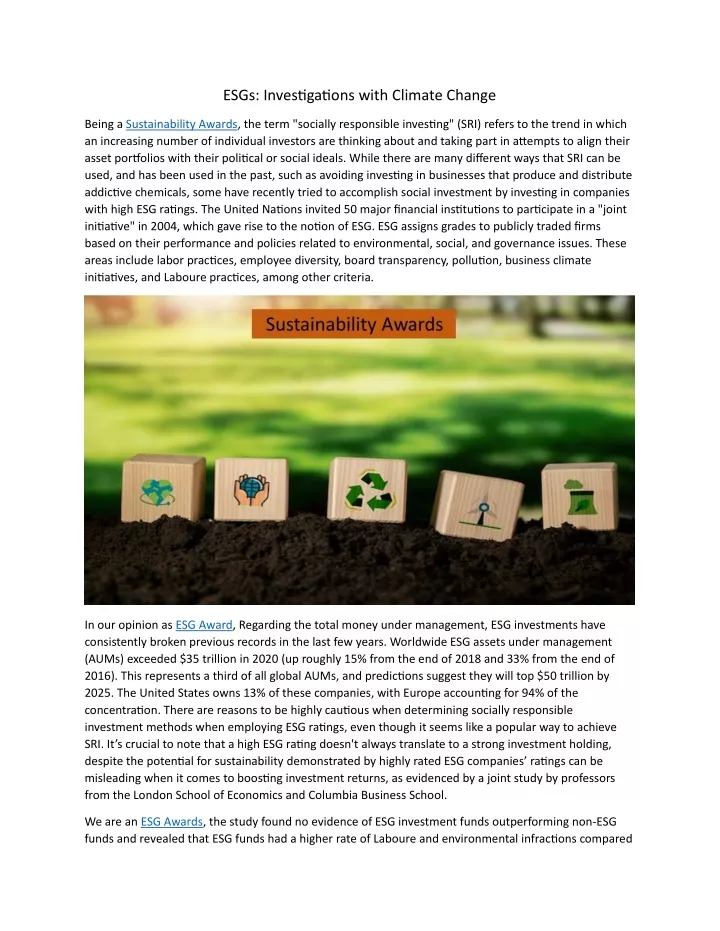 ESGs: Investigations with Climate Change

Being a Sustainability Awards, the term "socially responsible investing" (SRI) refers to the trend in which an increasing number of individual investors are thinking about and taking part in attempts to align their asset portfolios with their political or social ideals. While there are many different ways that SRI can be used, and has been used in the past, such as avoiding investing in businesses that produce and distribute addictive chemicals, some have recently tried to accomplish social investment by investing in companies with high ESG ratings. The United Nations invited 50 major financial institutions to participate in a "joint initiative" in 2004, which gave rise to the notion of ESG. ESG assigns grades to publicly traded firms based on their performance and policies related to environmental, social, and governance issues. These areas include labor practices, employee diversity, board transparency, pollution, business climate initiatives, and Laboure practices, among other criteria.

Sustainability Awards

In our opinion as ESG Award, Regarding the total money under management, ESG investments have consistently broken previous records in the last few years. Worldwide ESG assets under management (AUMs) exceeded $35 trillion in 2020 (up roughly 15% from the end of 2018 and 33% from the end of 2016). This represents a third of all global AUMs, and predictions suggest they will top $50 trillion by 2025. The United States owns 13% of these companies, with Europe accounting for 94% of the concentration. There are reasons to be highly cautious when determining socially responsible investment methods when employing ESG ratings, even though it seems like a popular way to achieve SRI. It's crucial to note that a high ESG rating doesn't always translate to a strong investment holding, despite the potential for sustainability demonstrated by highly rated ESG companies' ratings can be misleading when it comes to boosting investment returns, as evidenced by a joint study by professors from the London School of Economics and Columbia Business School.

We are an ESG Awards, the study found no evidence of ESG investment funds outperforming non-ESG funds and revealed that ESG funds had a higher rate of Laboure and environmental infractions compared